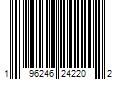 1 96246 24220 2